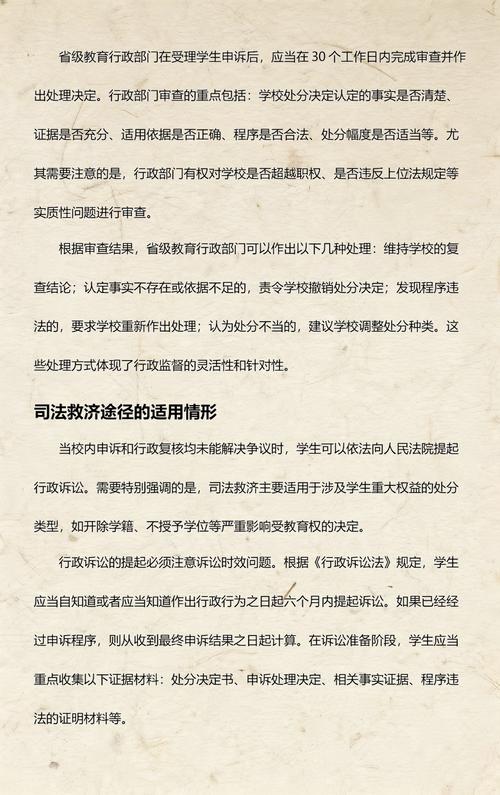 省级教育行政部门在受理学生申诉后，应当在 30 个工作日内完成审查并作出处理决定。行政部门审查的重点包括：学校处分决定认定的事实是否清楚、证据是否充分、适用依据是否正确、程序是否合法、处分幅度是否适当等。尤其需要注意的是，行政部门有权对学校是否超越职权、是否违反上位法规定等实质性问题进行审查。

根据审查结果，省级教育行政部门可以作出以下几种处理：维持学校的复查结论；认定事实不存在或依据不足的，责令学校撤销处分决定；发现程序违法的，要求学校重新作出处理；认为处分不当的，建议学校调整处分种类。这些处理方式体现了行政监督的灵活性和针对性。

司法救济途径的适用情形

当校内申诉和行政复核均未能解决争议时，学生可以依法向人民法院提起行政诉讼。需要特别强调的是，司法救济主要适用于涉及学生重大权益的处分类型，如开除学籍、不授予学位等严重影响受教育权的决定。

行政诉讼的提起必须注意诉讼时效问题。根据《行政诉讼法》规定，学生应当自知道或者应当知道作出行政行为之日起六个月内提起诉讼。如果已经经过申诉程序，则从收到最终申诉结果之日起计算。在诉讼准备阶段，学生应当重点收集以下证据材料：处分决定书、申诉处理决定、相关事实证据、程序违法的证明材料等。